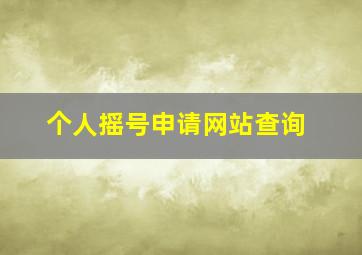 个人摇号申请网站查询